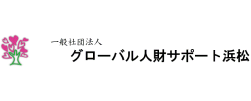 一般社団法人
グローバル人財サポート浜松